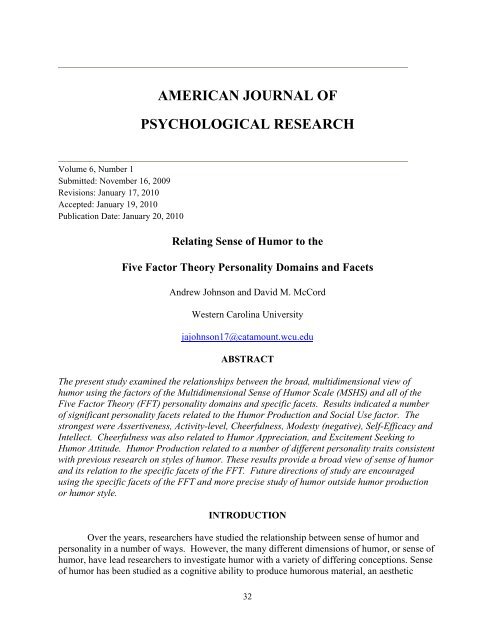 AMERICAN JOURNAL OF

PSYCHOLOGICAL RESEARCH

Volume 6, Number 1
Submitted: November 16, 2009
Revisions: January 17, 2010
Accepted: January 19, 2010
Publication Date: January 20, 2010

Relating Sense of Humor to the

Five Factor Theory Personality Domains and Facets

Andrew Johnson and David M. McCord

Western Carolina University

jajohnson17@catamount.wcu.edu

ABSTRACT

The present study examined the relationships between the broad, multidimensional view of humor using the factors of the Multidimensional Sense of Humor Scale (MSHS) and all of the Five Factor Theory (FFT) personality domains and specific facets. Results indicated a number of significant personality facets related to the Humor Production and Social Use factor. The strongest were Assertiveness, Activity-level, Cheerfulness, Modesty (negative), Self-Efficacy and Intellect. Cheerfulness was also related to Humor Appreciation, and Excitement Seeking to Humor Attitude. Humor Production related to a number of different personality traits consistent with previous research on styles of humor. These results provide a broad view of sense of humor and its relation to the specific facets of the FFT. Future directions of study are encouraged using the specific facets of the FFT and more precise study of humor outside humor production or humor style.

INTRODUCTION

Over the years, researchers have studied the relationship between sense of humor and personality in a number of ways. However, the many different dimensions of humor, or sense of humor, have lead researchers to investigate humor with a variety of differing conceptions. Sense of humor has been studied as a cognitive ability to produce humorous material, an aesthetic

32